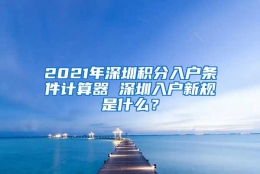 2021年深圳积分入户条件计算器 深圳入户新规是什么？